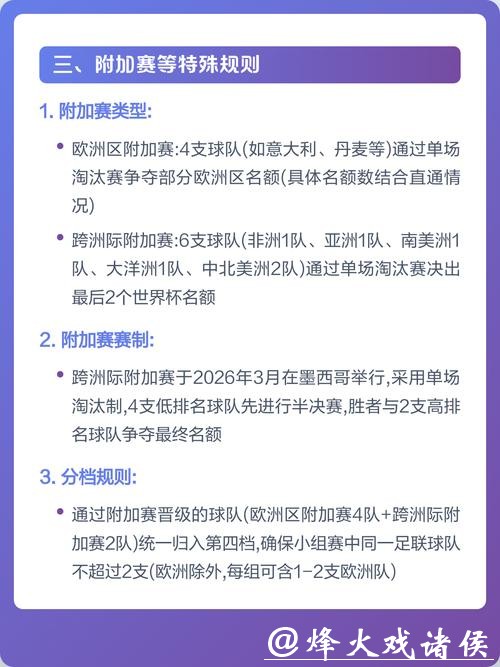 三、附加赛等特殊规则

1. 附加赛类型:

• 欧洲区附加赛:4支球队(如意大利、丹麦等)通过单场淘汰赛争夺部分欧洲区名额(具体名额数结合直通情况)

• 跨洲际附加赛:6支球队(非洲1队、亚洲1队、南美洲1队、大洋洲1队、中北美洲2队)通过单场淘汰赛决出最后2个世界杯名额

2. 附加赛赛制:

• 跨洲际附加赛于2026年3月在墨西哥举行,采用单场淘汰制,4支低排名球队先进行半决赛,胜者与2支高排名球队争夺最终名额

3. 分档规则:

• 通过附加赛晋级的球队(欧洲区附加赛4队+跨洲际附加赛2队)统一归入第四档,确保小组赛中同一足联球队不超过2支(欧洲除外,每组可含1-2支欧洲队)

@烽火戏诸侯